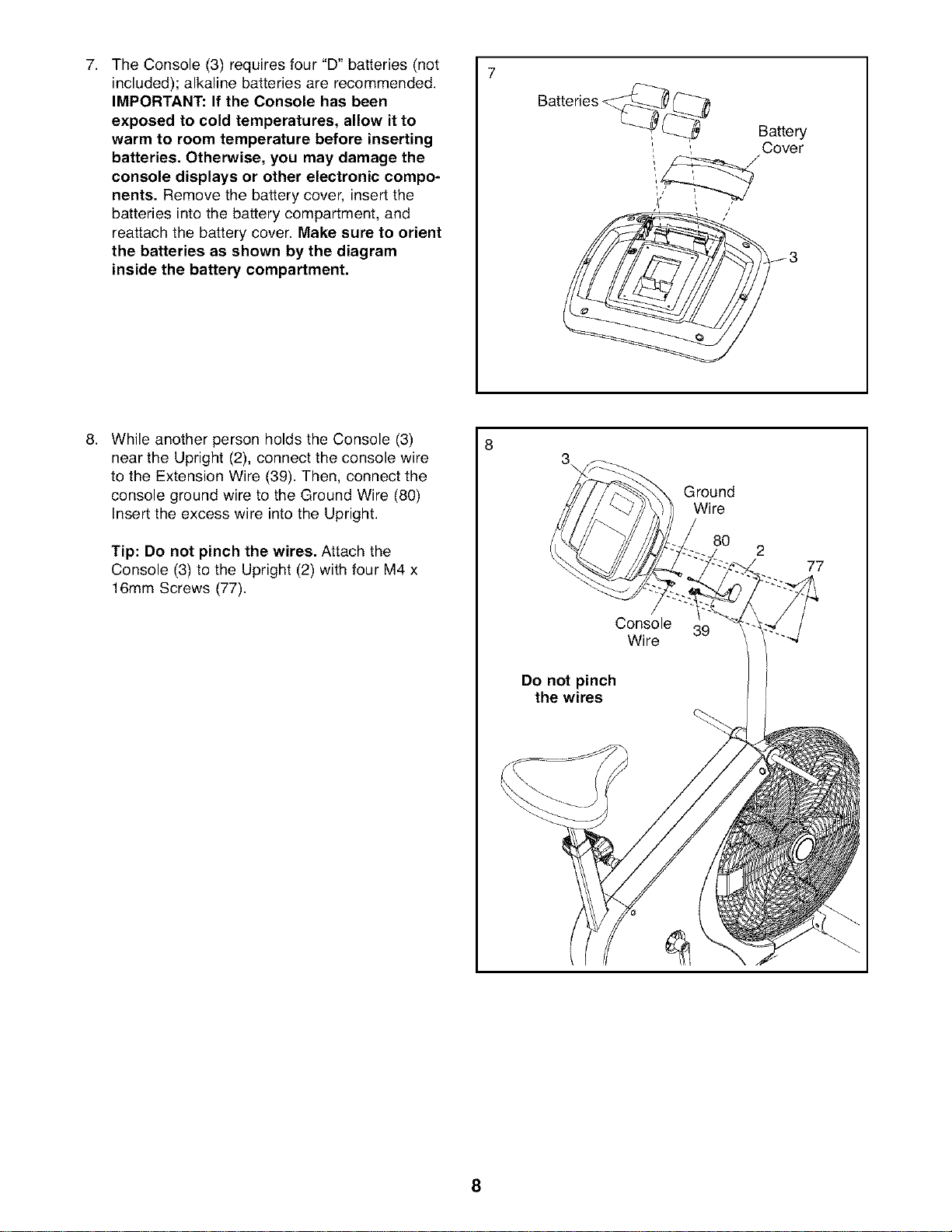 7. The Console (3) requires four "D" batteries (not included); alkaline batteries are recommended. IMPORTANT: If the Console has been exposed to cold temperatures, allow it to warm to room temperature before inserting batteries. Otherwise, you may damage the console displays or other electronic components. Remove the battery cover, insert the batteries into the battery compartment, and reattach the battery cover. Make sure to orient the batteries as shown by the diagram inside the battery compartment.

7

Batteries

Battery Cover

3

8. While another person holds the Console (3) near the Upright (2), connect the console wire to the Extension Wire (39). Then, connect the console ground wire to the Ground Wire (80) Insert the excess wire into the Upright.

Tip: Do not pinch the wires. Attach the Console (3) to the Upright (2) with four M4 x 16mm Screws (77).

8

3

Ground Wire

80

2

77

Console Wire

39

Do not pinch the wires

8